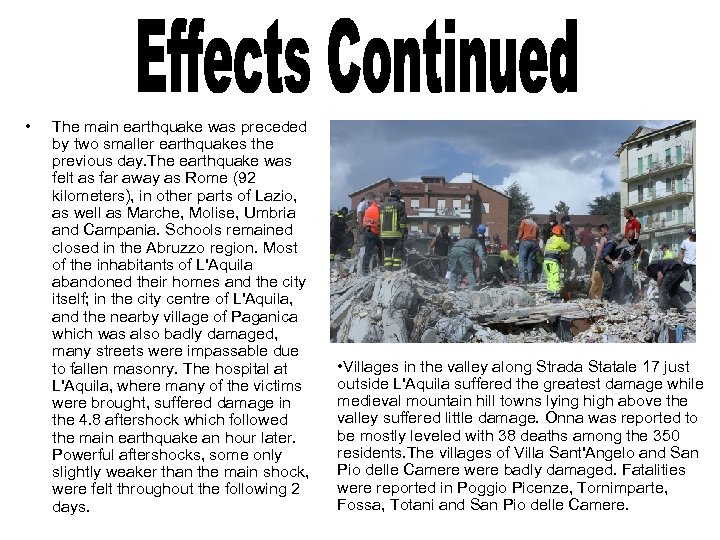 Effects Continued

• The main earthquake was preceded by two smaller earthquakes the previous day.The earthquake was felt as far away as Rome (92 kilometers), in other parts of Lazio, as well as Marche, Molise, Umbria and Campania. Schools remained closed in the Abruzzo region. Most of the inhabitants of L'Aquila abandoned their homes and the city itself; in the city centre of L'Aquila, and the nearby village of Paganica which was also badly damaged, many streets were impassable due to fallen masonry. The hospital at L'Aquila, where many of the victims were brought, suffered damage in the 4.8 aftershock which followed the main earthquake an hour later. Powerful aftershocks, some only slightly weaker than the main shock, were felt throughout the following 2 days.

•Villages in the valley along Strada Statale 17 just outside L'Aquila suffered the greatest damage while medieval mountain hill towns lying high above the valley suffered little damage. Onna was reported to be mostly leveled with 38 deaths among the 350 residents.The villages of Villa Sant'Angelo and San Pio delle Camere were badly damaged. Fatalities were reported in Poggio Picenze, Tornimparte, Fossa, Totani and San Pio delle Camere.